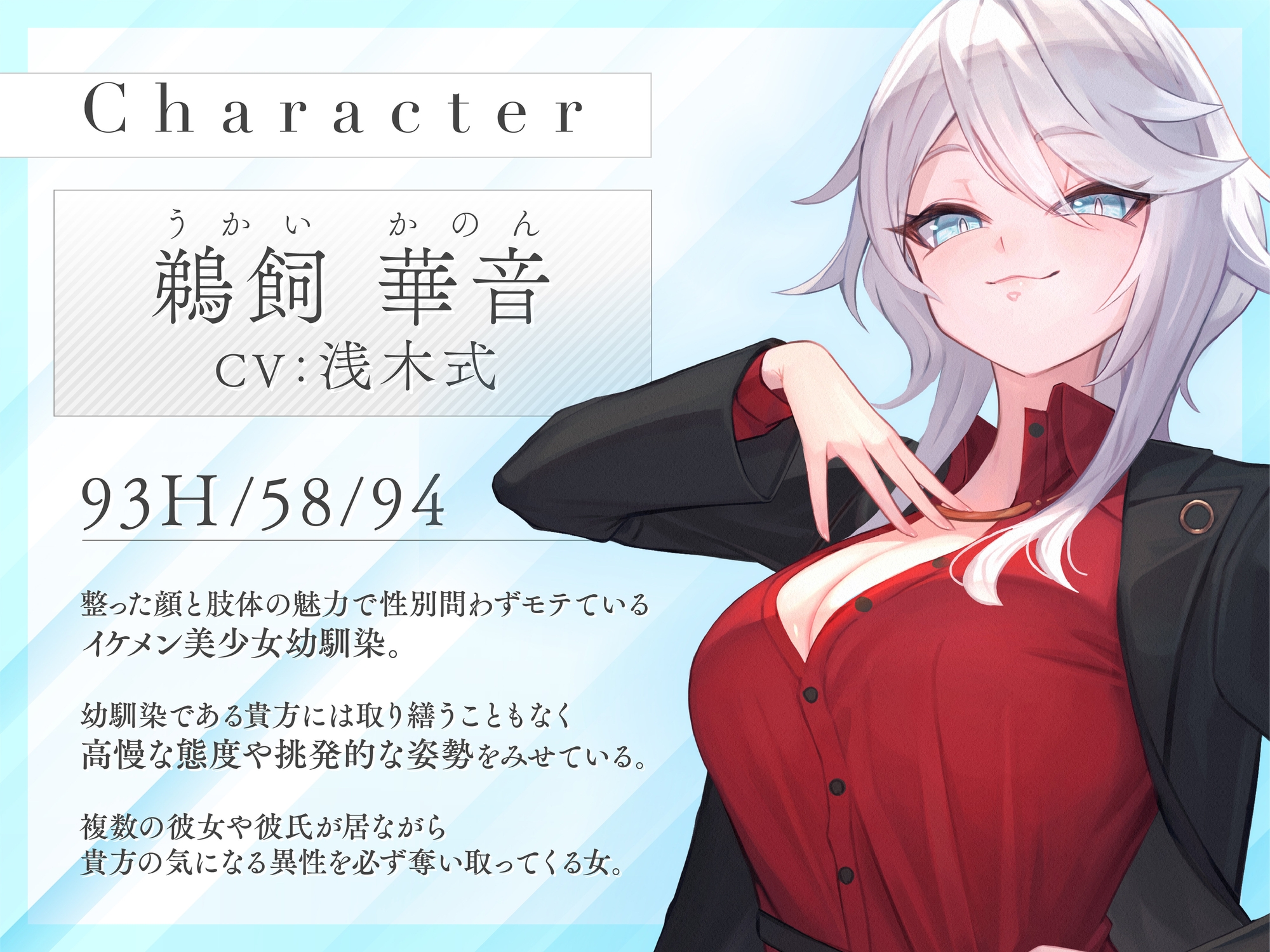 Character

うかい かのん
鵜飼 華音
CV:浅木式

93H/58/94

整った顔と肢体の魅力で性別問わずモテている
イケメン美少女幼馴染。

幼馴染である貴方には取り繕うこともなく
高慢な態度や挑発的な姿勢をみせている。

複数の彼女や彼氏が居ながら
貴方の気になる異性を必ず奪い取ってくる女。